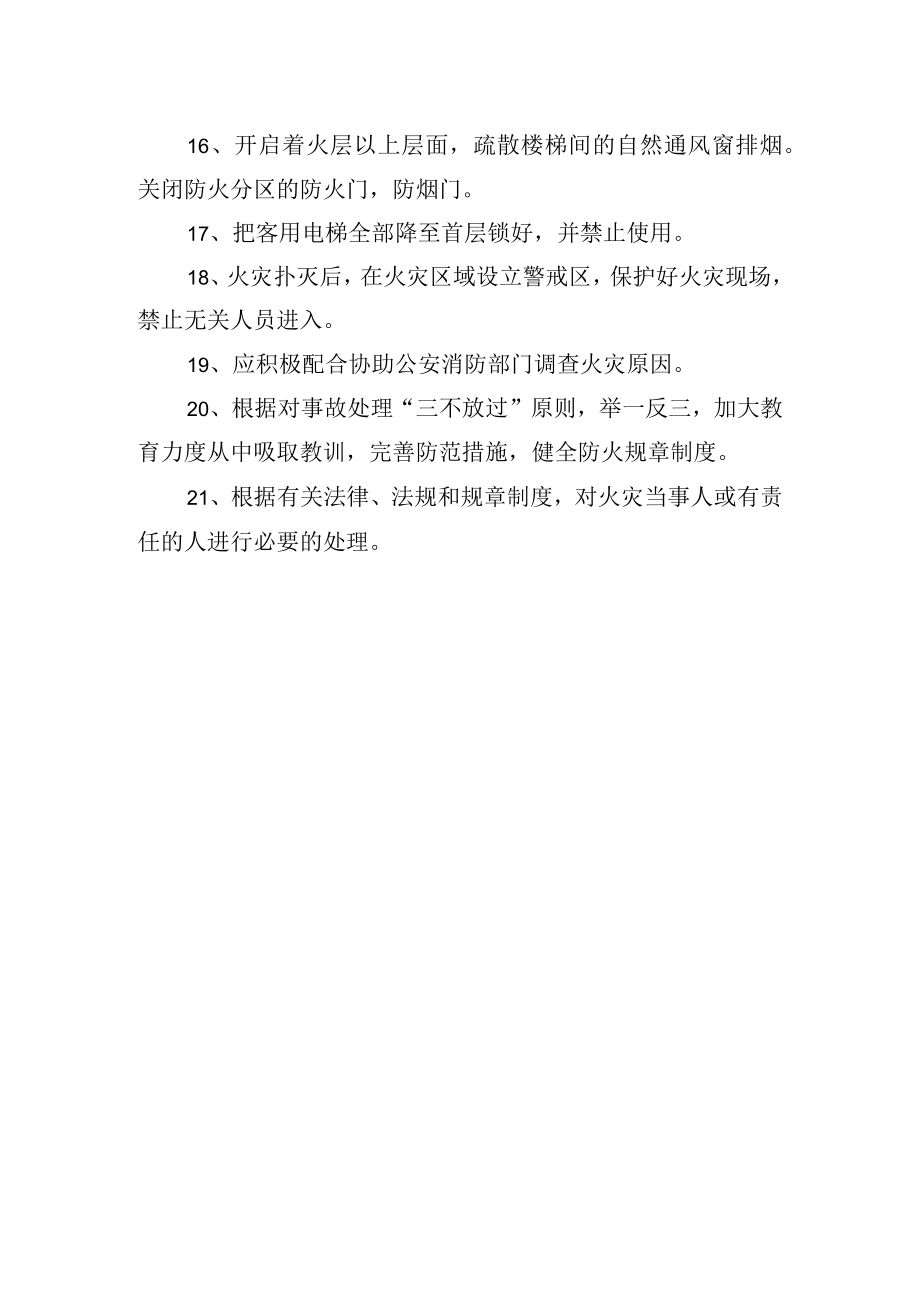 16、开启着火层以上层面，疏散楼梯间的自然通风窗排烟。关闭防火分区的防火门，防烟门。

17、把客用电梯全部降至首层锁好，并禁止使用。

18、火灾扑灭后，在火灾区域设立警戒区，保护好火灾现场，禁止无关人员进入。

19、应积极配合协助公安消防部门调查火灾原因。

20、根据对事故处理“三不放过”原则，举一反三，加大教育力度从中吸取教训，完善防范措施，健全防火规章制度。

21、根据有关法律、法规和规章制度，对火灾当事人或有责任的人进行必要的处理。